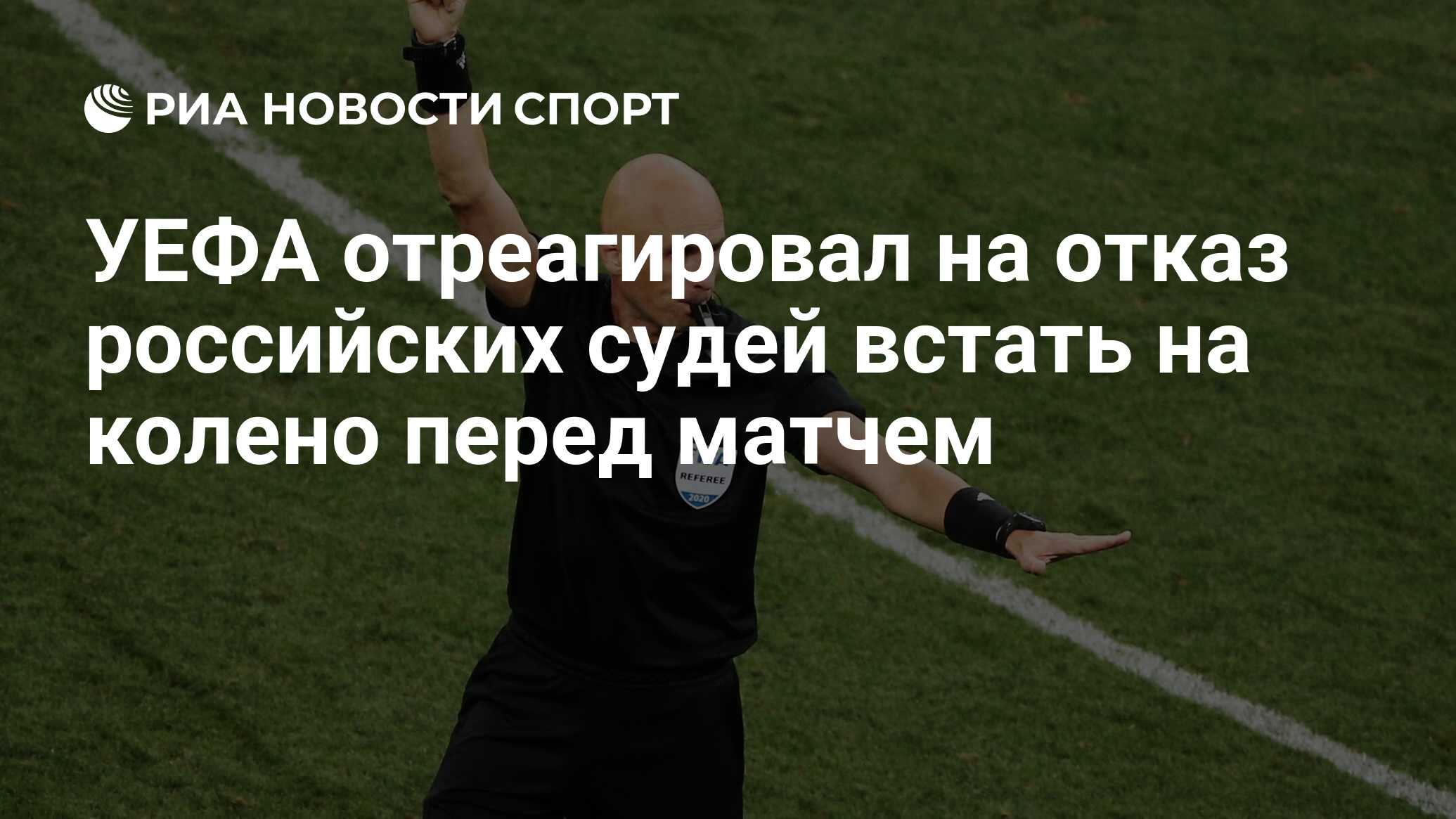 РИА НОВОСТИ СПОРТ

УЕФА отреагировал на отказ российских судей встать на колено перед матчем

REFEREE
2020